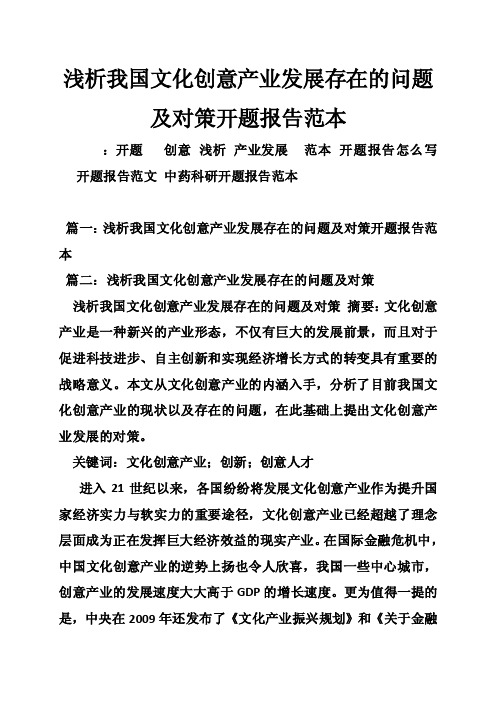 浅析我国文化创意产业发展存在的问题及对策开题报告范本

：开题　创意　浅析　产业发展　范本　开题报告怎么写　开题报告范文　中药科研开题报告范本

篇一：浅析我国文化创意产业发展存在的问题及对策开题报告范本

篇二：浅析我国文化创意产业发展存在的问题及对策

浅析我国文化创意产业发展存在的问题及对策　摘要：文化创意产业是一种新兴的产业形态，不仅有巨大的发展前景，而且对于促进科技进步、自主创新和实现经济增长方式的转变具有重要的战略意义。本文从文化创意产业的内涵入手，分析了目前我国文化创意产业的现状以及存在的问题，在此基础上提出文化创意产业发展的对策。

关键词：文化创意产业；创新；创意人才

进入 21 世纪以来，各国纷纷将发展文化创意产业作为提升国家经济实力与软实力的重要途径，文化创意产业已经超越了理念层面成为正在发挥巨大经济效益的现实产业。在国际金融危机中，中国文化创意产业的逆势上扬也令人欣喜，我国一些中心城市，创意产业的发展速度大大高于 GDP 的增长速度。更为值得一提的是，中央在 2009 年还发布了《文化产业振兴规划》和《关于金融